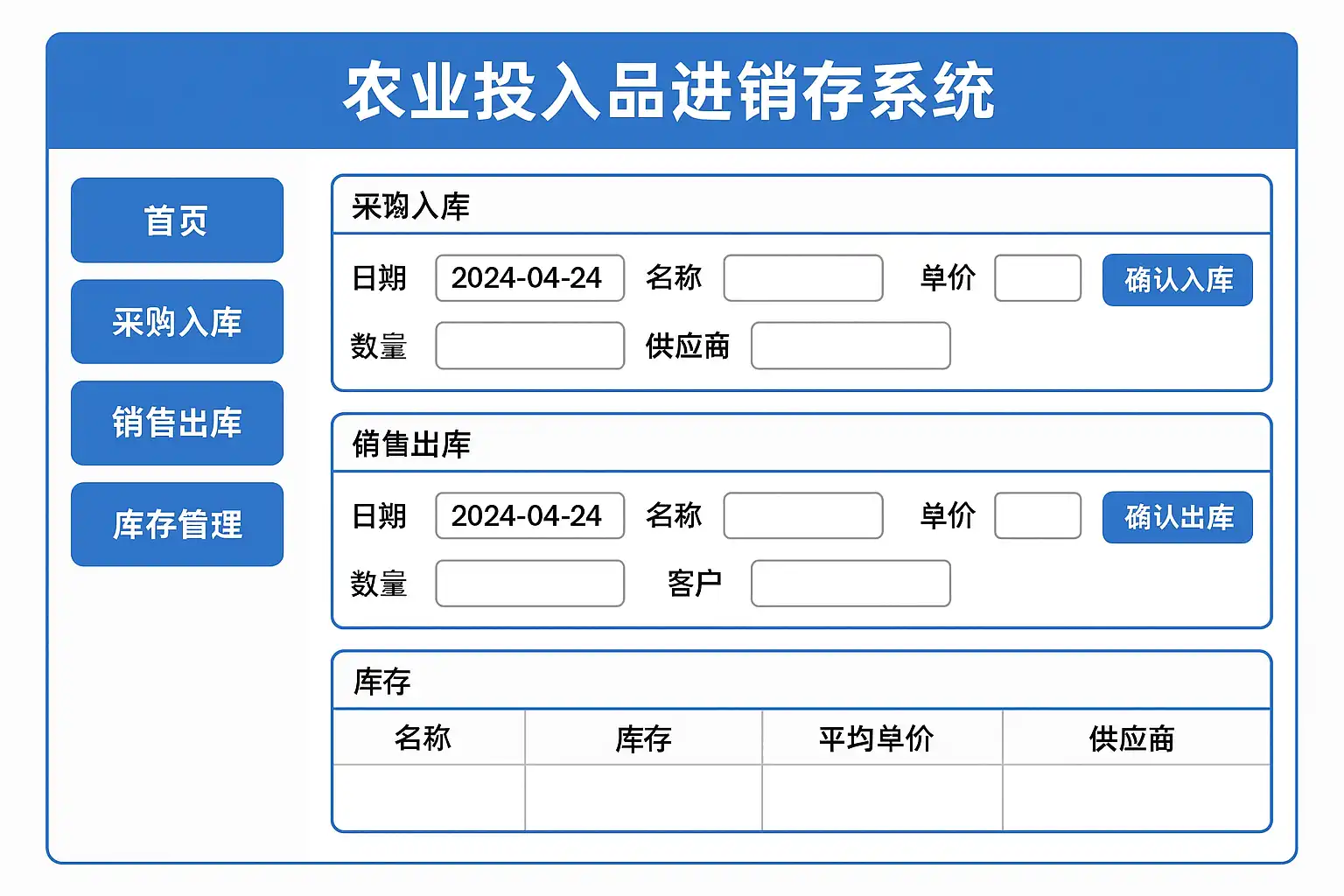 农业投入品进销存系统

首页

采购入库

销售出库

库存管理

采购入库

日期 2024-04-24 名称 单价 确认入库

数量 供应商

销售出库

日期 2024-04-24 名称 单价 确认出库

数量 客户

库存

| 名称 | 库存 | 平均单价 | 供应商 |
|---|---|---|---|
| | | | |